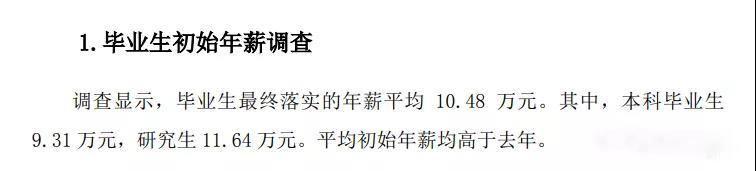 1. 毕业生初始年薪调查

调查显示，毕业生最终落实的年薪平均 10.48 万元。其中，本科毕业生 9.31 万元，研究生 11.64 万元。平均初始年薪均高于去年。